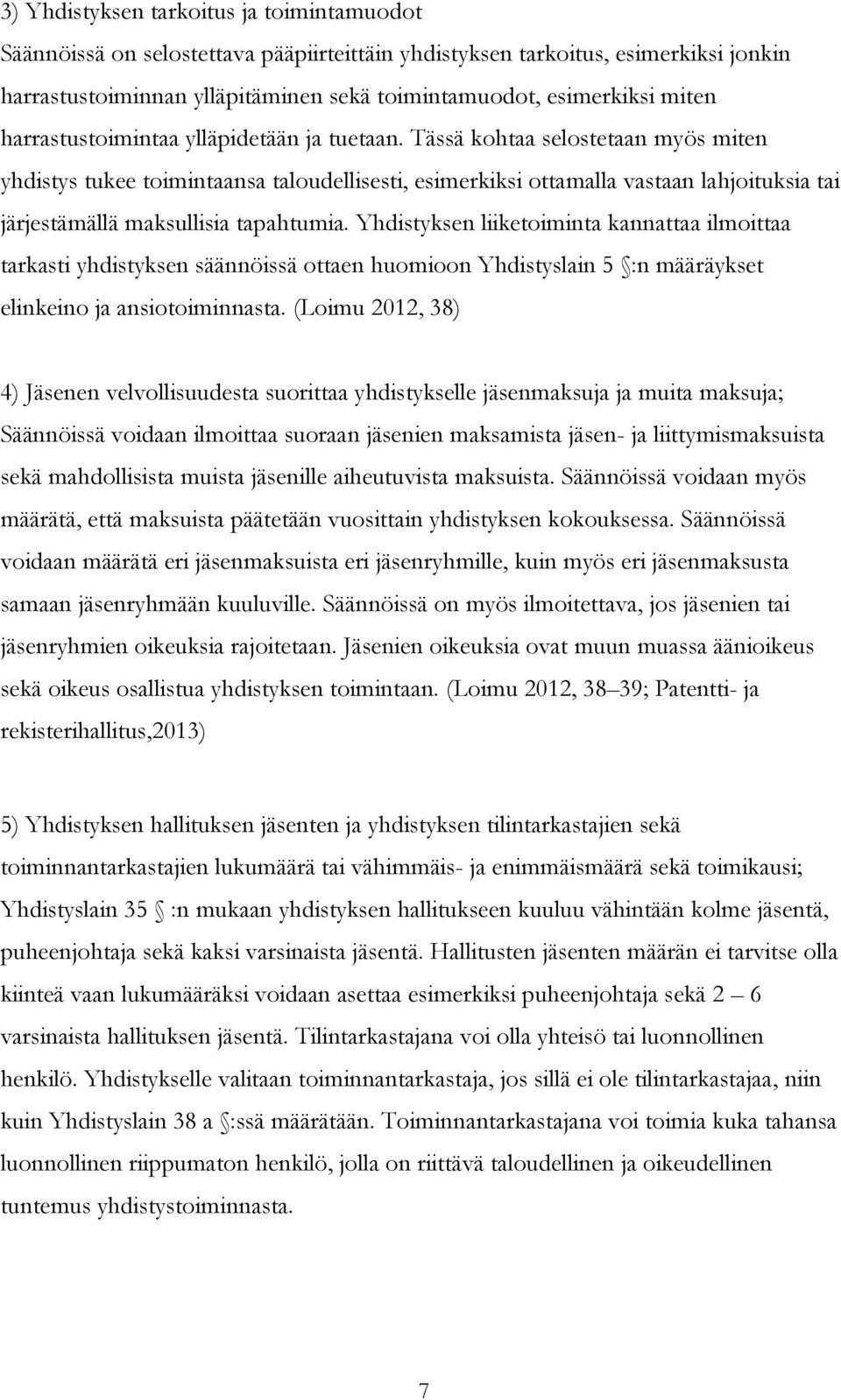 3) Yhdistyksen tarkoitus ja toimintamuodot
Säännöissä on selostettava pääpiirteittäin yhdistyksen tarkoitus, esimerkiksi jonkin harrastustoiminnan ylläpitäminen sekä toimintamuodot, esimerkiksi miten harrastustoimintaa ylläpidetään ja tuetaan. Tässä kohtaa selostetaan myös miten yhdistys tukee toimintaansa taloudellisesti, esimerkiksi ottamalla vastaan lahjoituksia tai järjestämällä maksullisia tapahtumia. Yhdistyksen liiketoiminta kannattaa ilmoittaa tarkasti yhdistyksen säännöissä ottaen huomioon Yhdistyslain 5 §:n määräykset elinkeino ja ansiotoiminnasta. (Loimu 2012, 38)

4) Jäsenen velvollisuudesta suorittaa yhdistykselle jäsenmaksuja ja muita maksuja; Säännöissä voidaan ilmoittaa suoraan jäsenien maksamista jäsen- ja liittymismaksuista sekä mahdollisista muista jäsenille aiheutuvista maksuista. Säännöissä voidaan myös määrätä, että maksuista päätetään vuosittain yhdistyksen kokouksessa. Säännöissä voidaan määrätä eri jäsenmaksuista eri jäsenryhmille, kuin myös eri jäsenmaksusta samaan jäsenryhmään kuuluville. Säännöissä on myös ilmoitettava, jos jäsenien tai jäsenryhmien oikeuksia rajoitetaan. Jäsenien oikeuksia ovat muun muassa äänioikeus sekä oikeus osallistua yhdistyksen toimintaan. (Loimu 2012, 38–39; Patentti- ja rekisterihallitus,2013)

5) Yhdistyksen hallituksen jäsenten ja yhdistyksen tilintarkastajien sekä toiminnantarkastajien lukumäärä tai vähimmäis- ja enimmäismäärä sekä toimikausi; Yhdistyslain 35 § :n mukaan yhdistyksen hallitukseen kuuluu vähintään kolme jäsentä, puheenjohtaja sekä kaksi varsinaista jäsentä. Hallitusten jäsenten määrän ei tarvitse olla kiinteä vaan lukumääräksi voidaan asettaa esimerkiksi puheenjohtaja sekä 2 – 6 varsinaista hallituksen jäsentä. Tilintarkastajana voi olla yhteisö tai luonnollinen henkilö. Yhdistykselle valitaan toiminnantarkastaja, jos sillä ei ole tilintarkastajaa, niin kuin Yhdistyslain 38 a §:ssä määrätään. Toiminnantarkastajana voi toimia kuka tahansa luonnollinen riippumaton henkilö, jolla on riittävä taloudellinen ja oikeudellinen tuntemus yhdistystoiminnasta.

7